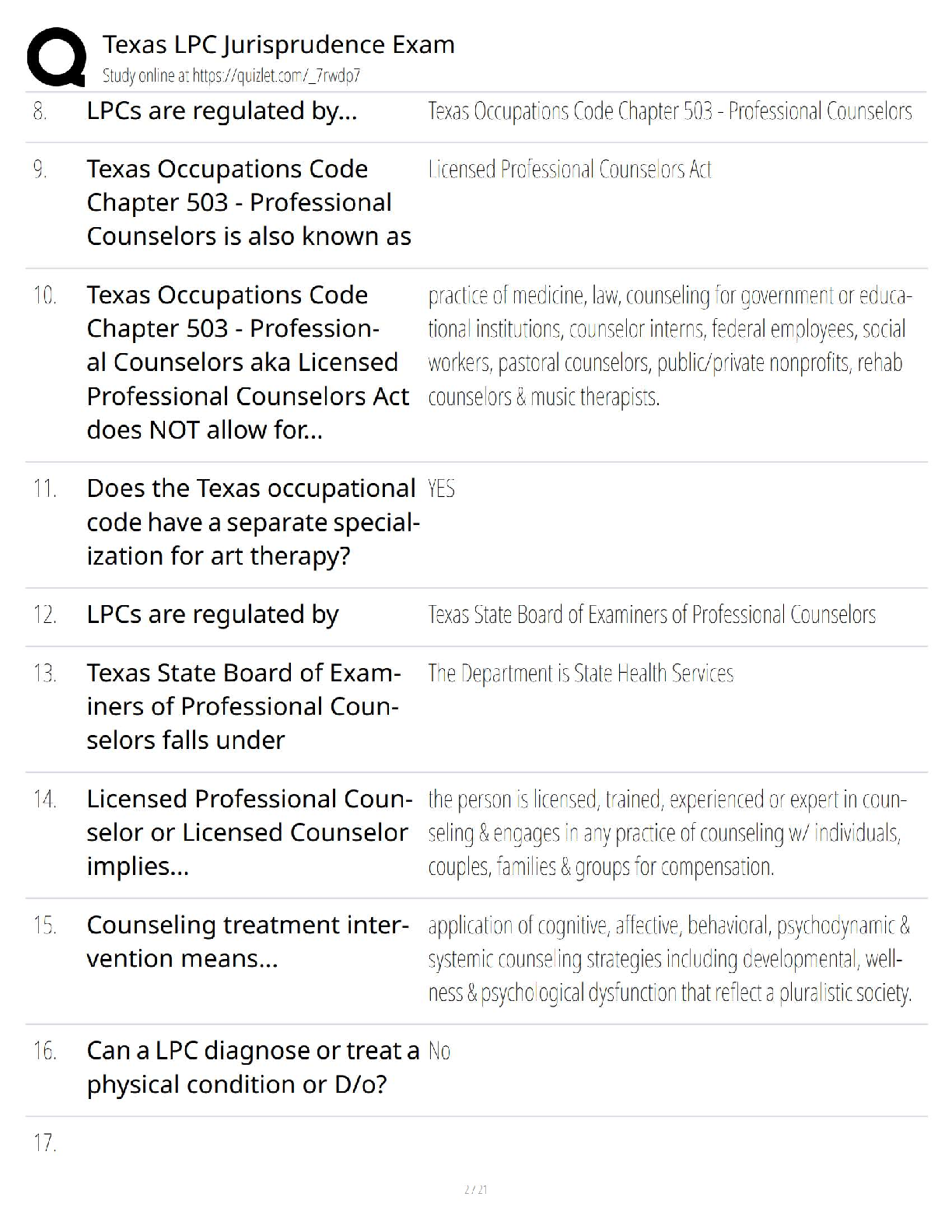 Texas LPC Jurisprudence Exam
Study online at https://quizlet.com/_7rwdp7

| | | |
|---|---|---|
| 8. | LPCs are regulated by... | Texas Occupations Code Chapter 503 - Professional Counselors |
| 9. | Texas Occupations Code Chapter 503 - Professional Counselors is also known as | Licensed Professional Counselors Act |
| 10. | Texas Occupations Code Chapter 503 - Professional Counselors aka Licensed Professional Counselors Act does NOT allow for... | practice of medicine, law, counseling for government or educational institutions, counselor interns, federal employees, social workers, pastoral counselors, public/private nonprofits, rehab counselors & music therapists. |
| 11. | Does the Texas occupational code have a separate specialization for art therapy? | YES |
| 12. | LPCs are regulated by | Texas State Board of Examiners of Professional Counselors |
| 13. | Texas State Board of Examiners of Professional Counselors falls under | The Department is State Health Services |
| 14. | Licensed Professional Counselor or Licensed Counselor implies... | the person is licensed, trained, experienced or expert in counseling & engages in any practice of counseling w/ individuals, couples, families & groups for compensation. |
| 15. | Counseling treatment intervention means... | application of cognitive, affective, behavioral, psychodynamic & systemic counseling strategies including developmental, wellness & psychological dysfunction that reflect a pluralistic society. |
| 16. | Can a LPC diagnose or treat a physical condition or D/o? | No |
| 17. | | |

2 / 21